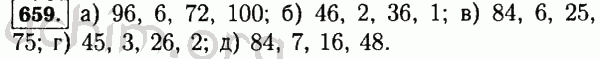 659. а) 96, 6, 72, 100; б) 46, 2, 36, 1; в) 84, 6, 25, 75; г) 45, 3, 26, 2; д) 84, 7, 16, 48.